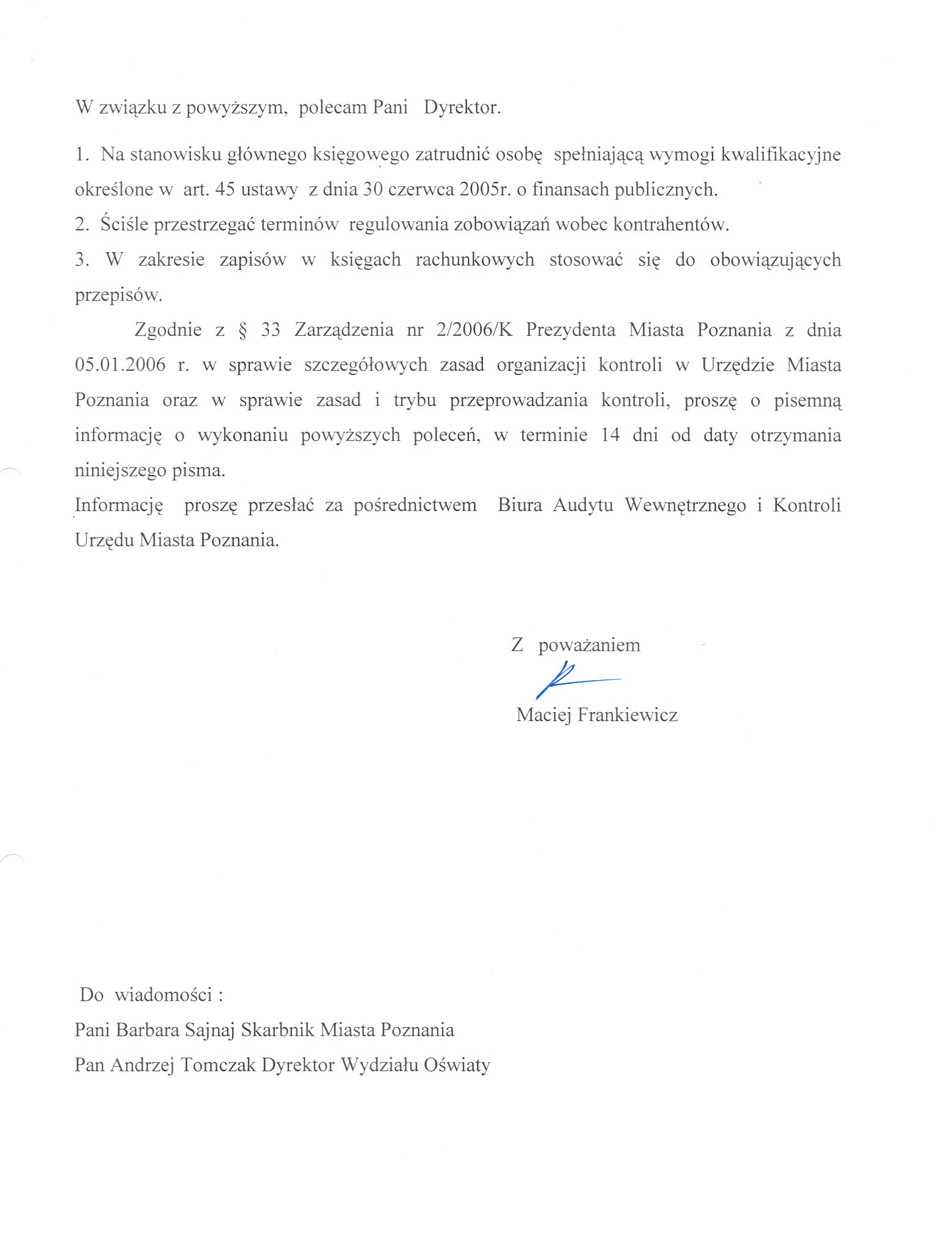 W związku z powyższym, polecam Pani Dyrektor.

1. Na stanowisku głównego księgowego zatrudnić osobę spełniającą wymogi kwalifikacyjne określone w art. 45 ustawy z dnia 30 czerwca 2005r. o finansach publicznych.
2. Ściśle przestrzegać terminów regulowania zobowiązań wobec kontrahentów.
3. W zakresie zapisów w księgach rachunkowych stosować się do obowiązujących przepisów.

Zgodnie z § 33 Zarządzenia nr 2/2006/K Prezydenta Miasta Poznania z dnia 05.01.2006 r. w sprawie szczegółowych zasad organizacji kontroli w Urzędzie Miasta Poznania oraz w sprawie zasad i trybu przeprowadzania kontroli, proszę o pisemną informację o wykonaniu powyższych poleceń, w terminie 14 dni od daty otrzymania niniejszego pisma.
Informację proszę przesłać za pośrednictwem Biura Audytu Wewnętrznego i Kontroli Urzędu Miasta Poznania.

Z poważaniem
Maciej Frankiewicz

Do wiadomości :
Pani Barbara Sajnaj Skarbnik Miasta Poznania
Pan Andrzej Tomczak Dyrektor Wydziału Oświaty